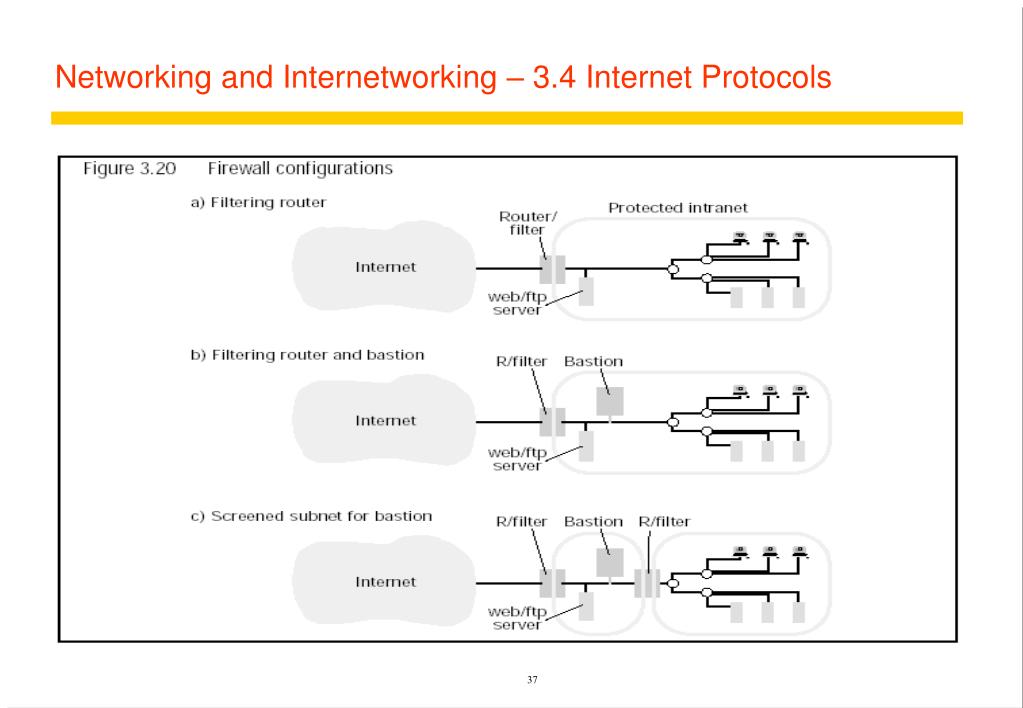 Networking and Internetworking – 3.4 Internet Protocols

Figure 3.20 Firewall configurations

a) Filtering router

Router/ filter

Protected intranet

Internet

web/ftp server

b) Filtering router and bastion

R/filter

Bastion

Internet

web/ftp server

c) Screened subnet for bastion

R/filter

Bastion

R/filter

Internet

web/ftp server

37